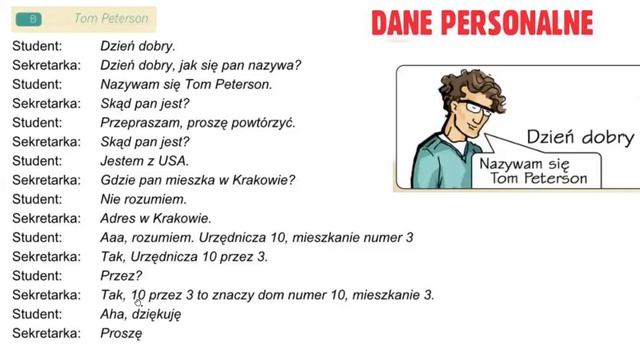 B Tom Peterson

DANE PERSONALNE

Student: Dzień dobry.
Sekretarka: Dzień dobry, jak się pan nazywa?
Student: Nazywam się Tom Peterson.
Sekretarka: Skąd pan jest?
Student: Przepraszam, proszę powtórzyć.
Sekretarka: Skąd pan jest?
Student: Jestem z USA.
Sekretarka: Gdzie pan mieszka w Krakowie?
Student: Nie rozumiem.
Sekretarka: Adres w Krakowie.
Student: Aaa, rozumiem. Urzędnicza 10, mieszkanie numer 3
Sekretarka: Tak, Urzędnicza 10 przez 3.
Student: Przez?
Sekretarka: Tak, 10 przez 3 to znaczy dom numer 10, mieszkanie 3.
Student: Aha, dziękuję
Sekretarka: Proszę

Dzień dobry

Nazywam się Tom Peterson